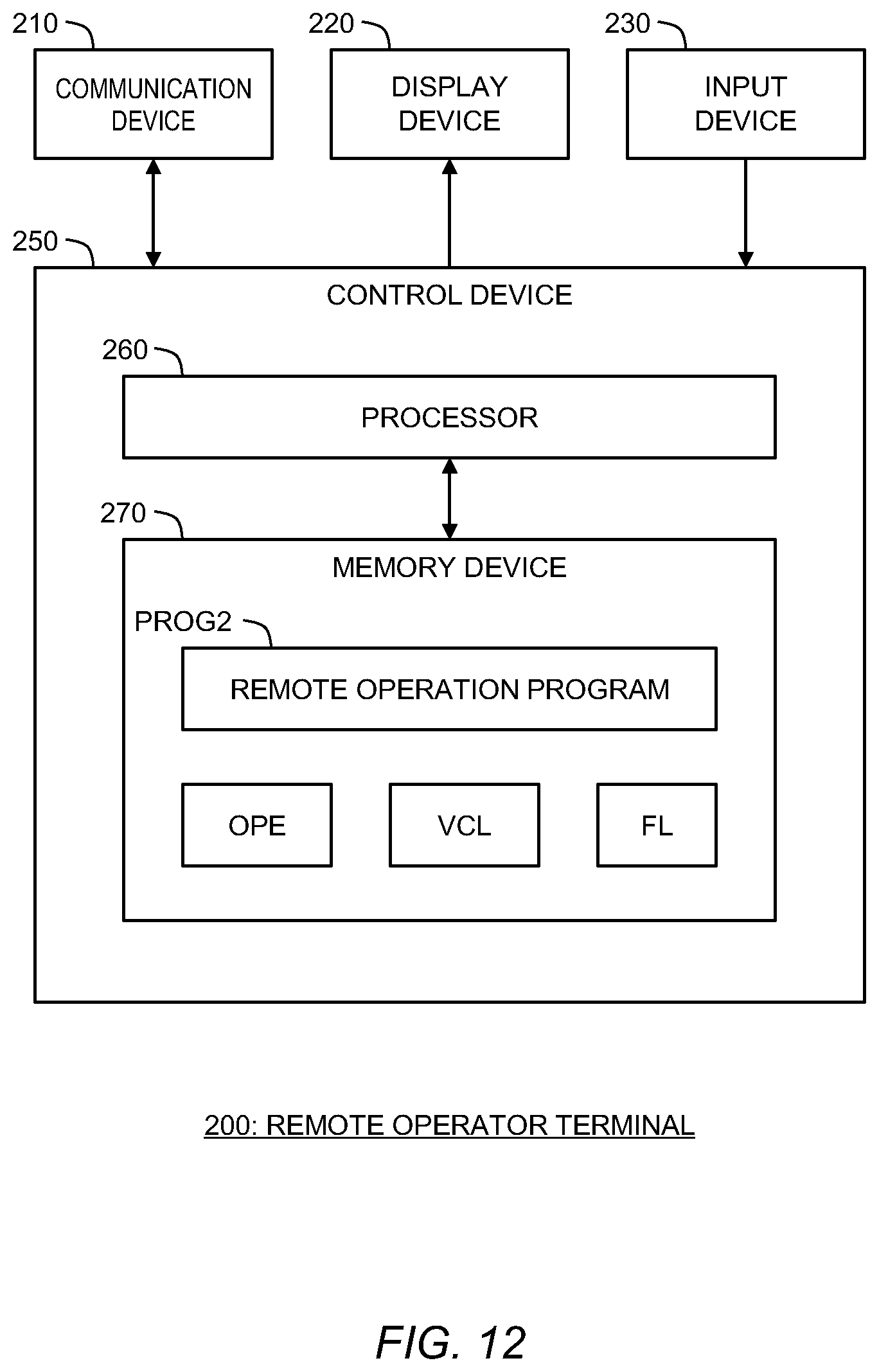 210
COMMUNICATION DEVICE

220
DISPLAY DEVICE

230
INPUT DEVICE

250
CONTROL DEVICE

260
PROCESSOR

270
MEMORY DEVICE

PROG2
REMOTE OPERATION PROGRAM

OPE

VCL

FL

200: REMOTE OPERATOR TERMINAL

FIG. 12